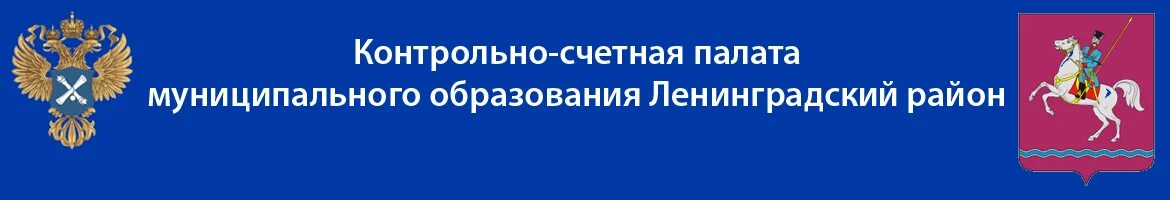 Контрольно-счетная палата
муниципального образования Ленинградский район